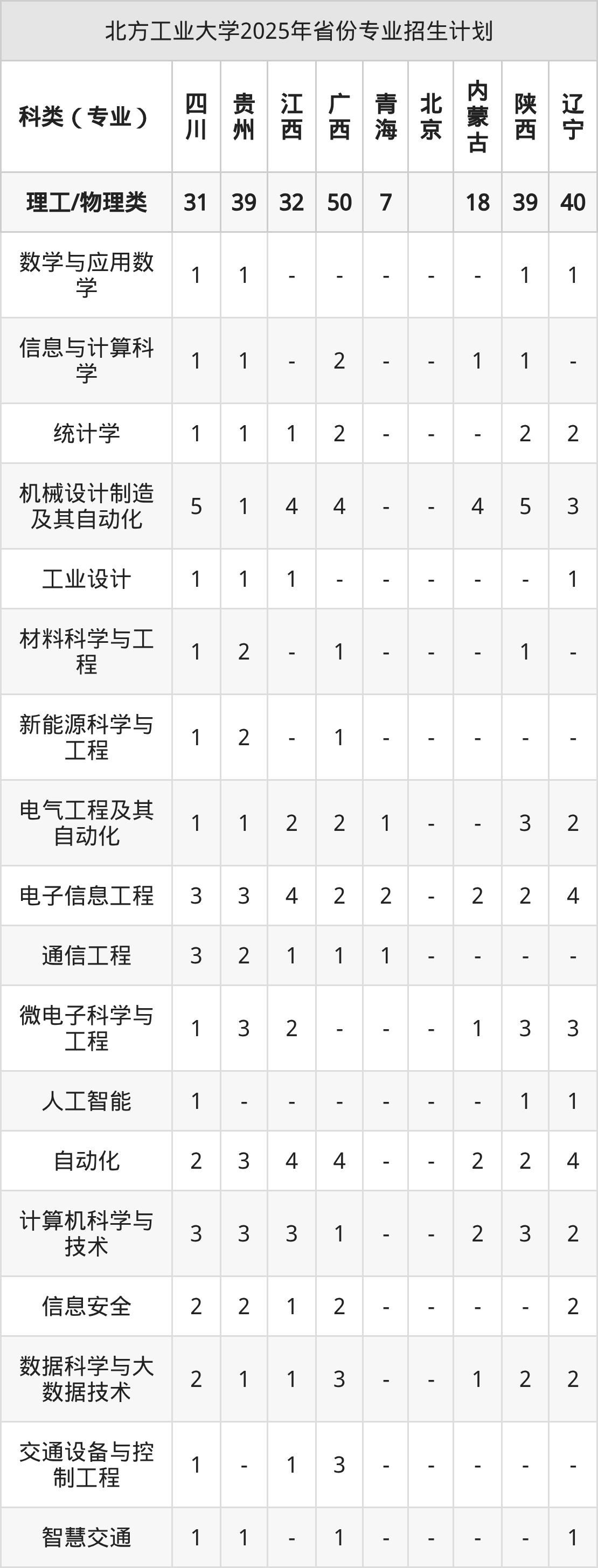 北方工业大学2025年省份专业招生计划

| 科类（专业） | 四川 | 贵州 | 江西 | 广西 | 青海 | 北京 | 内蒙古 | 陕西 | 辽宁 |
|---|---|---|---|---|---|---|---|---|---|
| 理工/物理类 | 31 | 39 | 32 | 50 | 7 |  | 18 | 39 | 40 |
| 数学与应用数学 | 1 | 1 | - | - | - | - | - | 1 | 1 |
| 信息与计算科学 | 1 | 1 | - | 2 | - | - | 1 | 1 | - |
| 统计学 | 1 | 1 | 1 | 2 | - | - | - | 2 | 2 |
| 机械设计制造及其自动化 | 5 | 1 | 4 | 4 | - | - | 4 | 5 | 3 |
| 工业设计 | 1 | 1 | 1 | - | - | - | - | - | 1 |
| 材料科学与工程 | 1 | 2 | - | 1 | - | - | - | 1 | - |
| 新能源科学与工程 | 1 | 2 | - | 1 | - | - | - | - | - |
| 电气工程及其自动化 | 1 | 1 | 2 | 2 | 1 | - | - | 3 | 2 |
| 电子信息工程 | 3 | 3 | 4 | 2 | 2 | - | 2 | 2 | 4 |
| 通信工程 | 3 | 2 | 1 | 1 | 1 | - | - | - | - |
| 微电子科学与工程 | 1 | 3 | 2 | - | - | - | 1 | 3 | 3 |
| 人工智能 | 1 | - | - | - | - | - | - | 1 | 1 |
| 自动化 | 2 | 3 | 4 | 4 | - | - | 2 | 2 | 4 |
| 计算机科学与技术 | 3 | 3 | 3 | 1 | - | - | 2 | 3 | 2 |
| 信息安全 | 2 | 2 | 1 | 2 | - | - | - | - | 2 |
| 数据科学与大数据技术 | 2 | 1 | 1 | 3 | - | - | 1 | 2 | 2 |
| 交通设备与控制工程 | 1 | - | 1 | 3 | - | - | - | - | - |
| 智慧交通 | 1 | 1 | - | 1 | - | - | - | - | 1 |